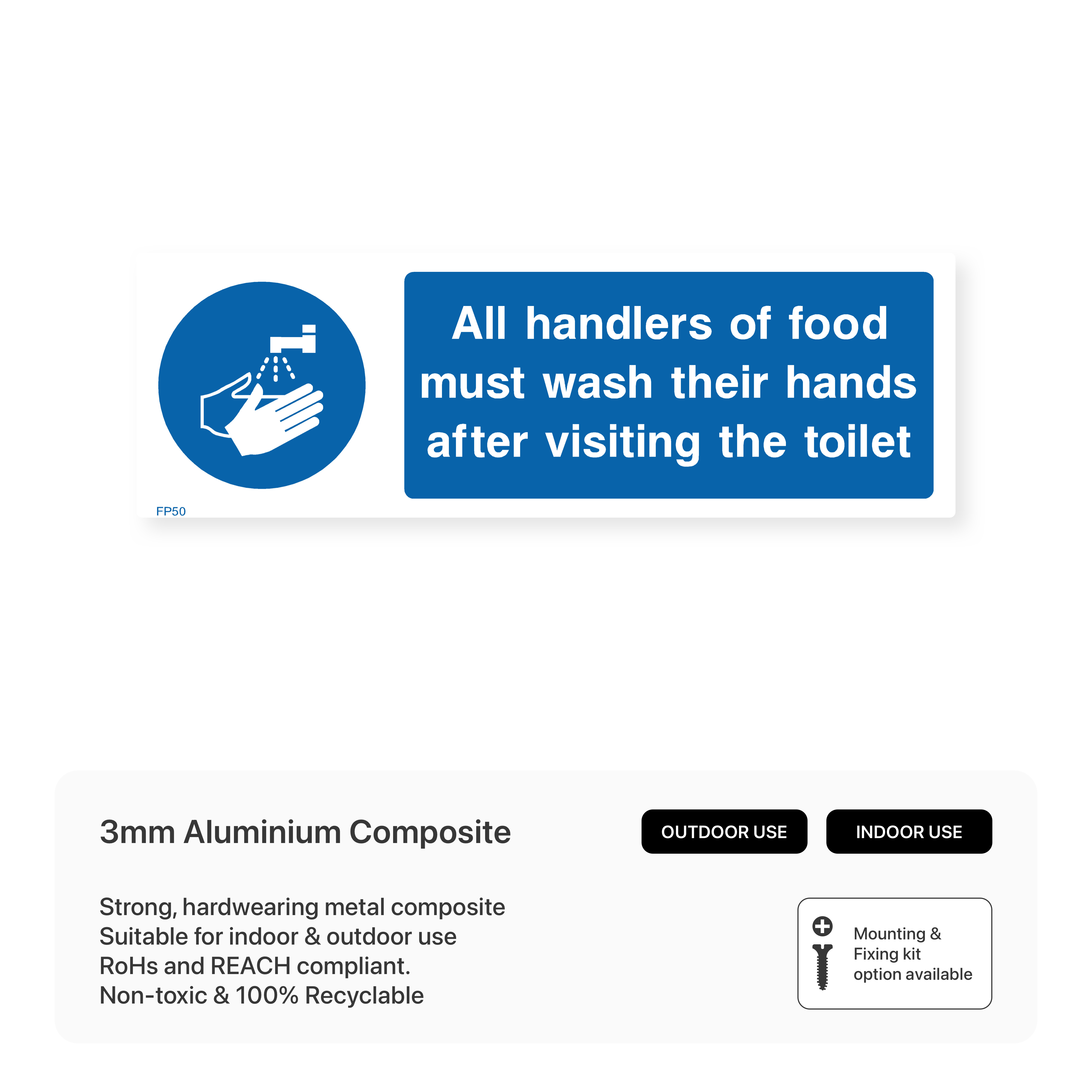 All handlers of food
must wash their hands
after visiting the toilet

FP50

3mm Aluminium Composite

OUTDOOR USE

INDOOR USE

Strong, hardwearing metal composite
Suitable for indoor & outdoor use
RoHs and REACH compliant.
Non-toxic & 100% Recyclable

Mounting & Fixing kit option available